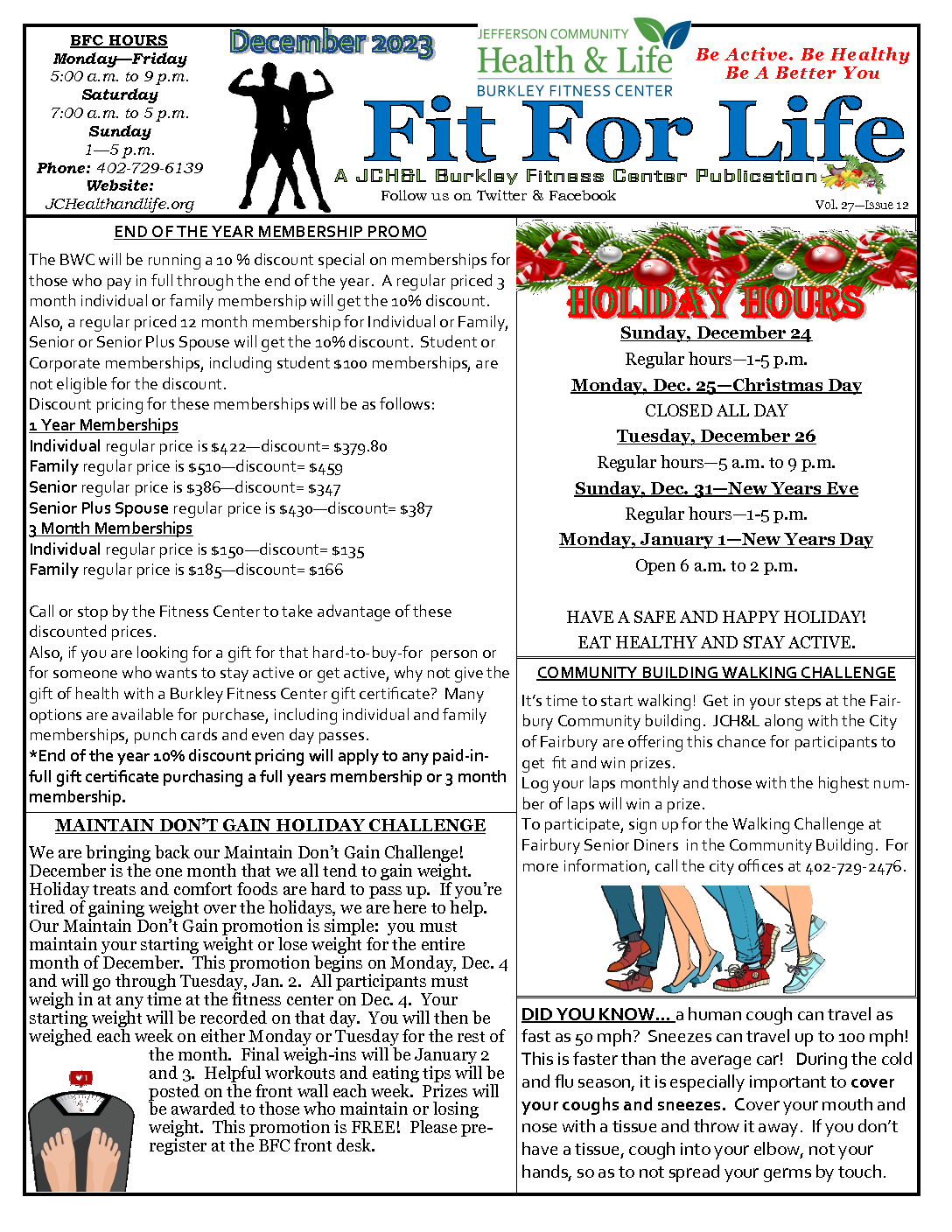 BFC HOURS
Monday—Friday
5:00 a.m. to 9 p.m.
Saturday
7:00 a.m. to 5 p.m.
Sunday
1—5 p.m.
Phone: 402-729-6139
Website:
JCHealthandlife.org

December 2023

JEFFERSON COMMUNITY
Health & Life
BURKLEY FITNESS CENTER

Be Active. Be Healthy
Be A Better You

Fit For Life
A JCH&L Burkley Fitness Center Publication
Follow us on Twitter & Facebook
Vol. 27—Issue 12

END OF THE YEAR MEMBERSHIP PROMO

The BWC will be running a 10 % discount special on memberships for those who pay in full through the end of the year. A regular priced 3 month individual or family membership will get the 10% discount. Also, a regular priced 12 month membership for Individual or Family, Senior or Senior Plus Spouse will get the 10% discount. Student or Corporate memberships, including student $100 memberships, are not eligible for the discount.
Discount pricing for these memberships will be as follows:
1 Year Memberships
Individual regular price is $422—discount= $379.80
Family regular price is $510—discount= $459
Senior regular price is $386—discount= $347
Senior Plus Spouse regular price is $430—discount= $387
3 Month Memberships
Individual regular price is $150—discount= $135
Family regular price is $185—discount= $166

Call or stop by the Fitness Center to take advantage of these discounted prices.
Also, if you are looking for a gift for that hard-to-buy-for person or for someone who wants to stay active or get active, why not give the gift of health with a Burkley Fitness Center gift certificate? Many options are available for purchase, including individual and family memberships, punch cards and even day passes.
*End of the year 10% discount pricing will apply to any paid-in-full gift certificate purchasing a full years membership or 3 month membership.

MAINTAIN DON'T GAIN HOLIDAY CHALLENGE

We are bringing back our Maintain Don't Gain Challenge! December is the one month that we all tend to gain weight. Holiday treats and comfort foods are hard to pass up. If you're tired of gaining weight over the holidays, we are here to help. Our Maintain Don't Gain promotion is simple: you must maintain your starting weight or lose weight for the entire month of December. This promotion begins on Monday, Dec. 4 and will go through Tuesday, Jan. 2. All participants must weigh in at any time at the fitness center on Dec. 4. Your starting weight will be recorded on that day. You will then be weighed each week on either Monday or Tuesday for the rest of the month. Final weigh-ins will be January 2 and 3. Helpful workouts and eating tips will be posted on the front wall each week. Prizes will be awarded to those who maintain or losing weight. This promotion is FREE! Please pre-register at the BFC front desk.

HOLIDAY HOURS
Sunday, December 24
Regular hours—1-5 p.m.
Monday, Dec. 25—Christmas Day
CLOSED ALL DAY
Tuesday, December 26
Regular hours—5 a.m. to 9 p.m.
Sunday, Dec. 31—New Years Eve
Regular hours—1-5 p.m.
Monday, January 1—New Years Day
Open 6 a.m. to 2 p.m.

HAVE A SAFE AND HAPPY HOLIDAY!
EAT HEALTHY AND STAY ACTIVE.

COMMUNITY BUILDING WALKING CHALLENGE

It's time to start walking! Get in your steps at the Fairbury Community building. JCH&L along with the City of Fairbury are offering this chance for participants to get fit and win prizes.
Log your laps monthly and those with the highest number of laps will win a prize.
To participate, sign up for the Walking Challenge at Fairbury Senior Diners in the Community Building. For more information, call the city offices at 402-729-2476.

DID YOU KNOW… a human cough can travel as fast as 50 mph? Sneezes can travel up to 100 mph! This is faster than the average car! During the cold and flu season, it is especially important to cover your coughs and sneezes. Cover your mouth and nose with a tissue and throw it away. If you don't have a tissue, cough into your elbow, not your hands, so as to not spread your germs by touch.